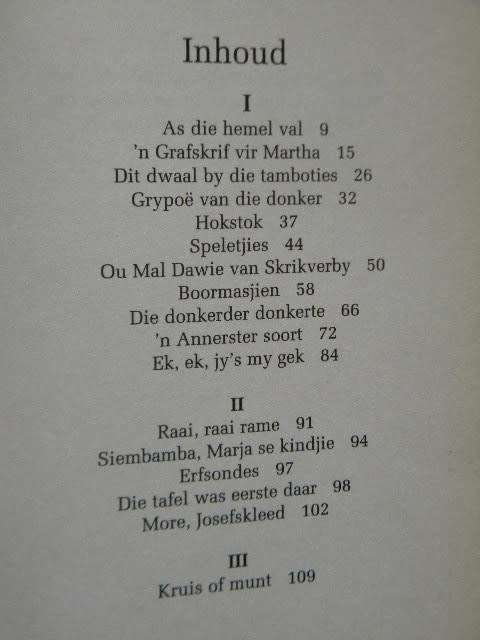 Inhoud

I

As die hemel val 9
'n Grafskrif vir Martha 15
Dit dwaal by die tamboties 26
Grypoë van die donker 32
Hokstok 37
Speletjies 44
Ou Mal Dawie van Skrikverby 50
Boormasjien 58
Die donkerder donkerte 66
'n Annerster soort 72
Ek, ek, jy's my gek 84

II

Raai, raai rame 91
Siembamba, Marja se kindjie 94
Erfsondes 97
Die tafel was eerste daar 98
More, Josefskleed 102

III

Kruis of munt 109